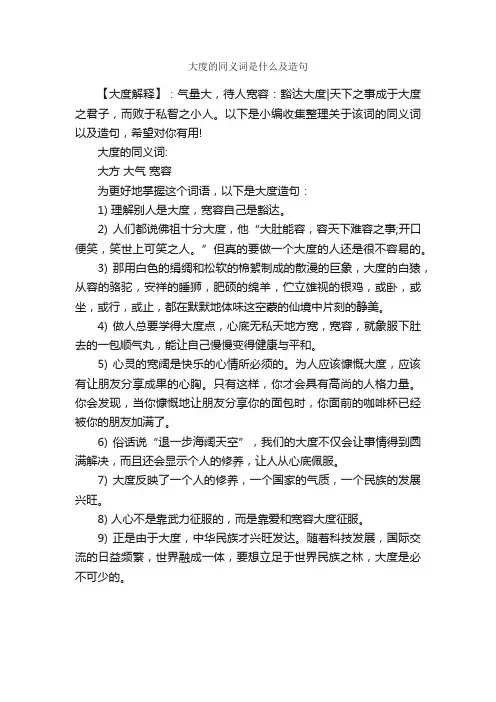 大度的同义词是什么及造句

【大度解释】：气量大，待人宽容：豁达大度|天下之事成于大度之君子，而败于私智之小人。以下是小编收集整理关于该词的同义词以及造句，希望对你有用!

大度的同义词:

大方 大气 宽容

为更好地掌握这个词语，以下是大度造句：

1) 理解别人是大度，宽容自己是豁达。

2) 人们都说佛祖十分大度，他“大肚能容，容天下难容之事;开口便笑，笑世上可笑之人。”但真的要做一个大度的人还是很不容易的。

3) 那用白色的绢绸和松软的棉絮制成的散漫的巨象，大度的白猿，从容的骆驼，安祥的睡狮，肥硕的绵羊，伫立雄视的银鸡，或卧，或坐，或行，或止，都在默默地体味这空蒙的仙境中片刻的静美。

4) 做人总要学得大度点，心底无私天地方宽，宽容，就象服下肚去的一包顺气丸，能让自己慢慢变得健康与平和。

5) 心灵的宽阔是快乐的心情所必须的。为人应该慷慨大度，应该有让朋友分享成果的心胸。只有这样，你才会具有高尚的人格力量。你会发现，当你慷慨地让朋友分享你的面包时，你面前的咖啡杯已经被你的朋友加满了。

6) 俗话说“退一步海阔天空”，我们的大度不仅会让事情得到圆满解决，而且还会显示个人的修养，让人从心底佩服。

7) 大度反映了一个人的修养，一个国家的气质，一个民族的发展兴旺。

8) 人心不是靠武力征服的，而是靠爱和宽容大度征服。

9) 正是由于大度，中华民族才兴旺发达。随着科技发展，国际交流的日益频繁，世界融成一体，要想立足于世界民族之林，大度是必不可少的。